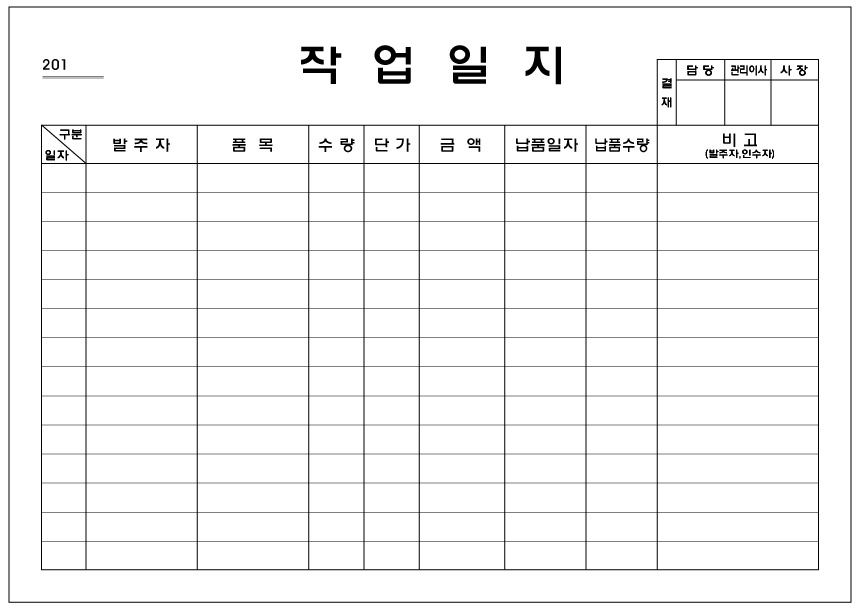 201

작 업 일 지

| 결재 | 담 당 | 관리이사 | 사 장 |
|---|---|---|---|
| | | | |

| 구분 일자 | 발 주 자 | 품 목 | 수 량 | 단 가 | 금 액 | 납품일자 | 납품수량 | 비 고 (발주자,인수자) |
|---|---|---|---|---|---|---|---|---|
| | | | | | | | | |
| | | | | | | | | |
| | | | | | | | | |
| | | | | | | | | |
| | | | | | | | | |
| | | | | | | | | |
| | | | | | | | | |
| | | | | | | | | |
| | | | | | | | | |
| | | | | | | | | |
| | | | | | | | | |
| | | | | | | | | |
| | | | | | | | | |
| | | | | | | | | |